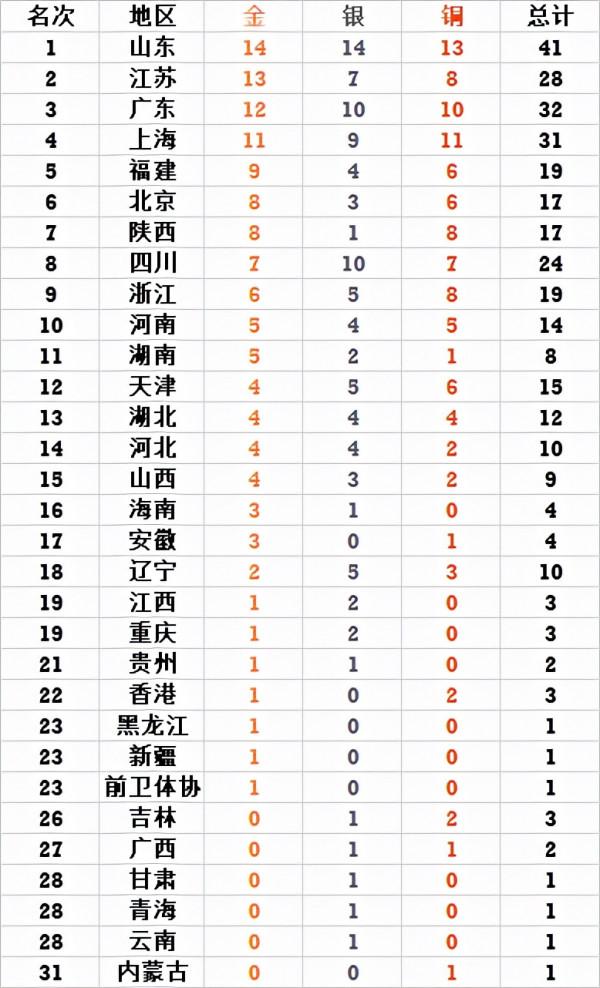 | 名次 | 地区 | 金 | 银 | 铜 | 总计 |
|---|---|---|---|---|---|
| 1 | 山东 | 14 | 14 | 13 | 41 |
| 2 | 江苏 | 13 | 7 | 8 | 28 |
| 3 | 广东 | 12 | 10 | 10 | 32 |
| 4 | 上海 | 11 | 9 | 11 | 31 |
| 5 | 福建 | 9 | 4 | 6 | 19 |
| 6 | 北京 | 8 | 3 | 6 | 17 |
| 7 | 陕西 | 8 | 1 | 8 | 17 |
| 8 | 四川 | 7 | 10 | 7 | 24 |
| 9 | 浙江 | 6 | 5 | 8 | 19 |
| 10 | 河南 | 5 | 4 | 5 | 14 |
| 11 | 湖南 | 5 | 2 | 1 | 8 |
| 12 | 天津 | 4 | 5 | 6 | 15 |
| 13 | 湖北 | 4 | 4 | 4 | 12 |
| 14 | 河北 | 4 | 4 | 2 | 10 |
| 15 | 山西 | 4 | 3 | 2 | 9 |
| 16 | 海南 | 3 | 1 | 0 | 4 |
| 17 | 安徽 | 3 | 0 | 1 | 4 |
| 18 | 辽宁 | 2 | 5 | 3 | 10 |
| 19 | 江西 | 1 | 2 | 0 | 3 |
| 19 | 重庆 | 1 | 2 | 0 | 3 |
| 21 | 贵州 | 1 | 1 | 0 | 2 |
| 22 | 香港 | 1 | 0 | 2 | 3 |
| 23 | 黑龙江 | 1 | 0 | 0 | 1 |
| 23 | 新疆 | 1 | 0 | 0 | 1 |
| 23 | 前卫体协 | 1 | 0 | 0 | 1 |
| 26 | 吉林 | 0 | 1 | 2 | 3 |
| 27 | 广西 | 0 | 1 | 1 | 2 |
| 28 | 甘肃 | 0 | 1 | 0 | 1 |
| 28 | 青海 | 0 | 1 | 0 | 1 |
| 28 | 云南 | 0 | 1 | 0 | 1 |
| 31 | 内蒙古 | 0 | 0 | 1 | 1 |